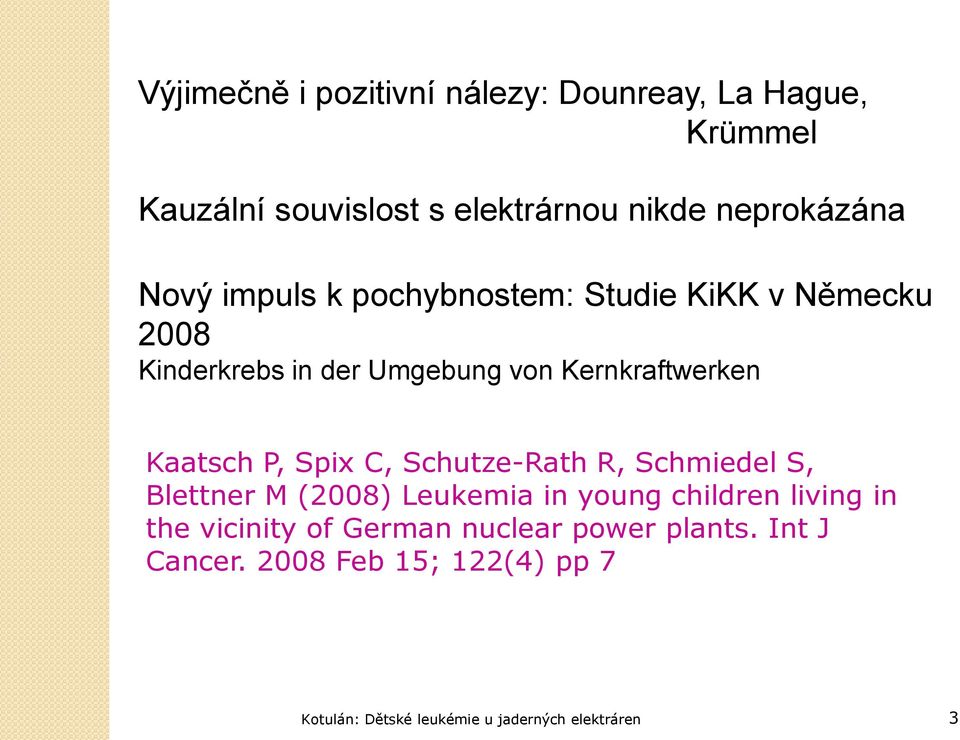 Výjimečně i pozitivní nálezy: Dounreay, La Hague, Krümmel

Kauzální souvislost s elektrárnou nikde neprokázána

Nový impuls k pochybnostem: Studie KiKK v Německu 2008
Kinderkrebs in der Umgebung von Kernkraftwerken

Kaatsch P, Spix C, Schutze-Rath R, Schmiedel S, Blettner M (2008) Leukemia in young children living in the vicinity of German nuclear power plants. Int J Cancer. 2008 Feb 15; 122(4) pp 7

Kotulán: Dětské leukémie u jaderných elektráren

3